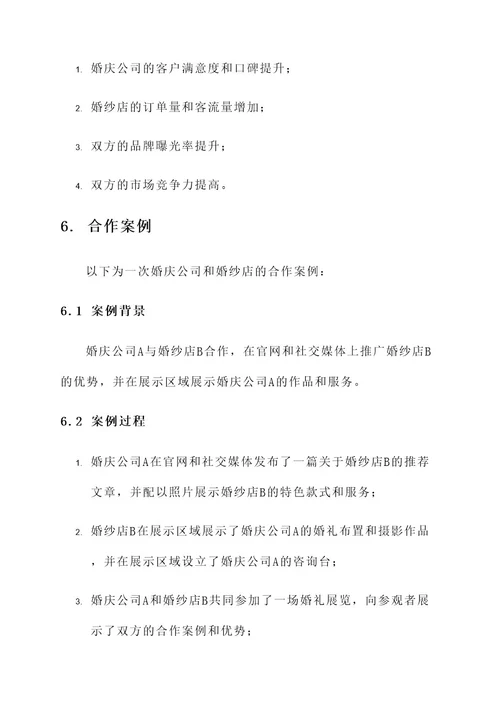 1. 婚庆公司的客户满意度和口碑提升；

2. 婚纱店的订单量和客流量增加；

3. 双方的品牌曝光率提升；

4. 双方的市场竞争力提高。

6. 合作案例

以下为一次婚庆公司和婚纱店的合作案例：

6.1 案例背景

婚庆公司A与婚纱店B合作，在官网和社交媒体上推广婚纱店B的优势，并在展示区域展示婚庆公司A的作品和服务。

6.2 案例过程

1. 婚庆公司A在官网和社交媒体发布了一篇关于婚纱店B的推荐文章，并配以照片展示婚纱店B的特色款式和服务；

2. 婚纱店B在展示区域展示了婚庆公司A的婚礼布置和摄影作品，并在展示区域设立了婚庆公司A的咨询台；

3. 婚庆公司A和婚纱店B共同参加了一场婚礼展览，向参观者展示了双方的合作案例和优势；